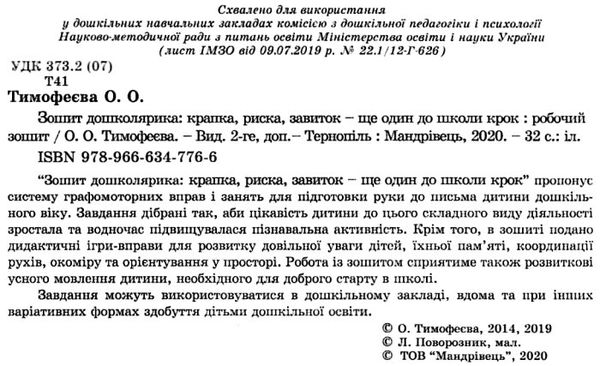 Схвалено для використання
у дошкільних навчальних закладах комісією з дошкільної педагогіки і психології
Науково-методичної ради з питань освіти Міністерства освіти і науки України
(лист ІМЗО від 09.07.2019 р. № 22.1/12-Г-626)

УДК 373.2 (07)
Т41

Тимофеєва О. О.

Зошит дошколярика: крапка, риска, завиток – ще один до школи крок : робочий зошит / О. О. Тимофеєва. – Вид. 2-ге, доп.– Тернопіль : Мандрівець, 2020. – 32 с.: іл.

ISBN 978-966-634-776-6

“Зошит дошколярика: крапка, риска, завиток – ще один до школи крок” пропонує систему графомоторних вправ і занять для підготовки руки до письма дитини дошкільного віку. Завдання дібрані так, аби цікавість дитини до цього складного виду діяльності зростала та водночас підвищувалася пізнавальна активність. Крім того, в зошиті подано дидактичні ігри-вправи для розвитку довільної уваги дітей, їхньої пам’яті, координації рухів, окоміру та орієнтування у просторі. Робота із зошитом сприятиме також розвиткові усного мовлення дитини, необхідного для доброго старту в школі.

Завдання можуть використовуватися в дошкільному закладі, вдома та при інших варіативних формах здобуття дітьми дошкільної освіти.

© О. Тимофеєва, 2014, 2019
© Л. Поворозник, мал.
© ТОВ “Мандрівець”, 2020